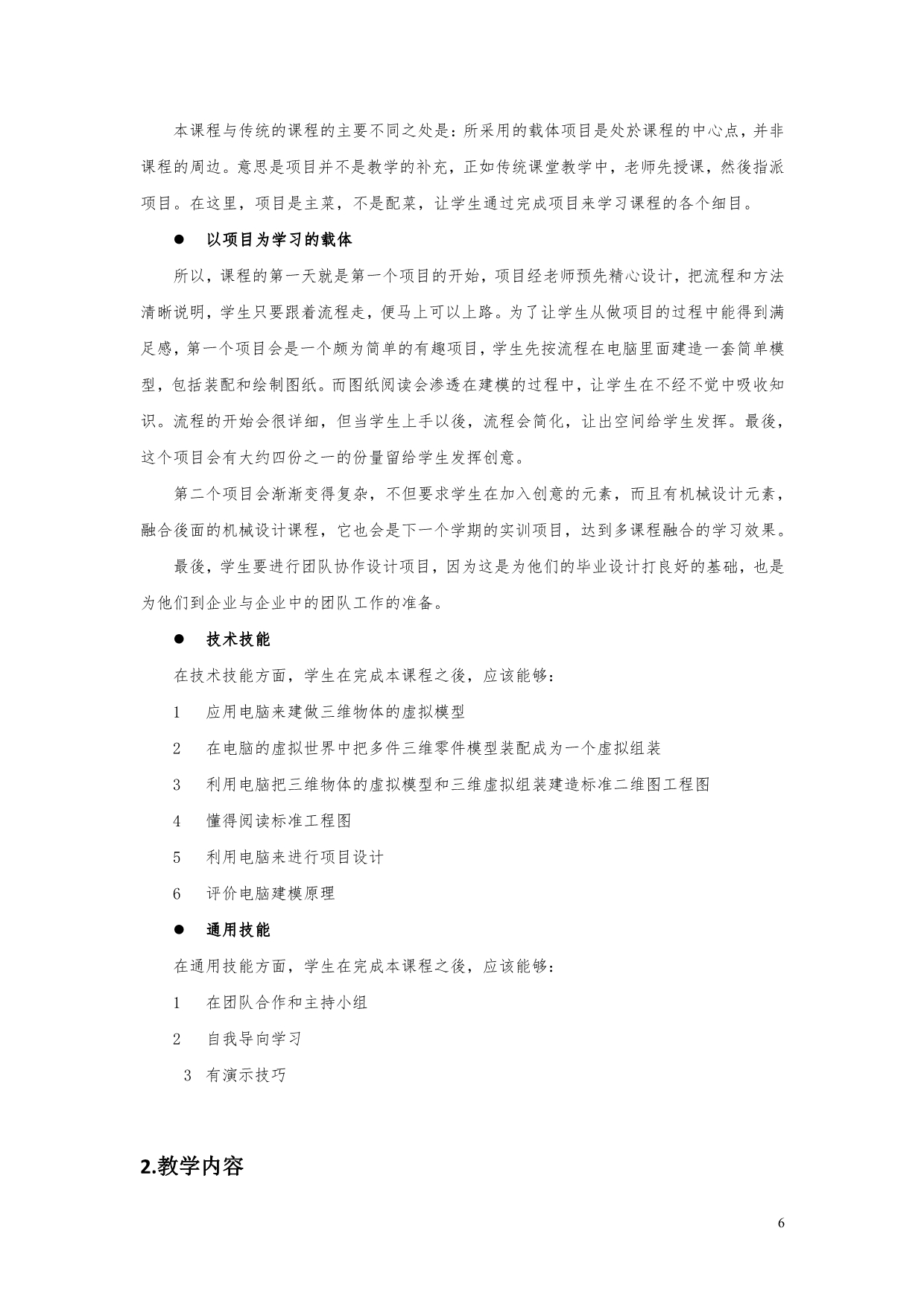 本课程与传统的课程的主要不同之处是：所采用的载体项目是处於课程的中心点，并非课程的周边。意思是项目并不是教学的补充，正如传统课堂教学中，老师先授课，然後指派项目。在这里，项目是主菜，不是配菜，让学生通过完成项目来学习课程的各个细目。

● 以项目为学习的载体

所以，课程的第一天就是第一个项目的开始，项目经老师预先精心设计，把流程和方法清晰说明，学生只要跟着流程走，便马上可以上路。为了让学生从做项目的过程中能得到满足感，第一个项目会是一个颇为简单的有趣项目，学生先按流程在电脑里面建造一套简单模型，包括装配和绘制图纸。而图纸阅读会渗透在建模的过程中，让学生在不经不觉中吸收知识。流程的开始会很详细，但当学生上手以後，流程会简化，让出空间给学生发挥。最後，这个项目会有大约四份之一的份量留给学生发挥创意。

第二个项目会渐渐变得复杂，不但要求学生在加入创意的元素，而且有机械设计元素，融合後面的机械设计课程，它也会是下一个学期的实训项目，达到多课程融合的学习效果。

最後，学生要进行团队协作设计项目，因为这是为他们的毕业设计打良好的基础，也是为他们到企业与企业中的团队工作的准备。

● 技术技能

在技术技能方面，学生在完成本课程之後，应该能够：

1 应用电脑来建做三维物体的虚拟模型

2 在电脑的虚拟世界中把多件三维零件模型装配成为一个虚拟组装

3 利用电脑把三维物体的虚拟模型和三维虚拟组装建造标准二维图工程图

4 懂得阅读标准工程图

5 利用电脑来进行项目设计

6 评价电脑建模原理

● 通用技能

在通用技能方面，学生在完成本课程之後，应该能够：

1 在团队合作和主持小组

2 自我导向学习

3 有演示技巧

2.教学内容

6